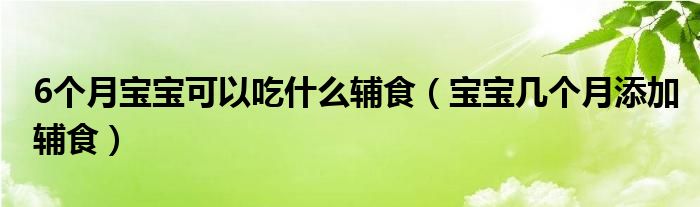 6个月宝宝可以吃什么辅食（宝宝几个月添加辅食）